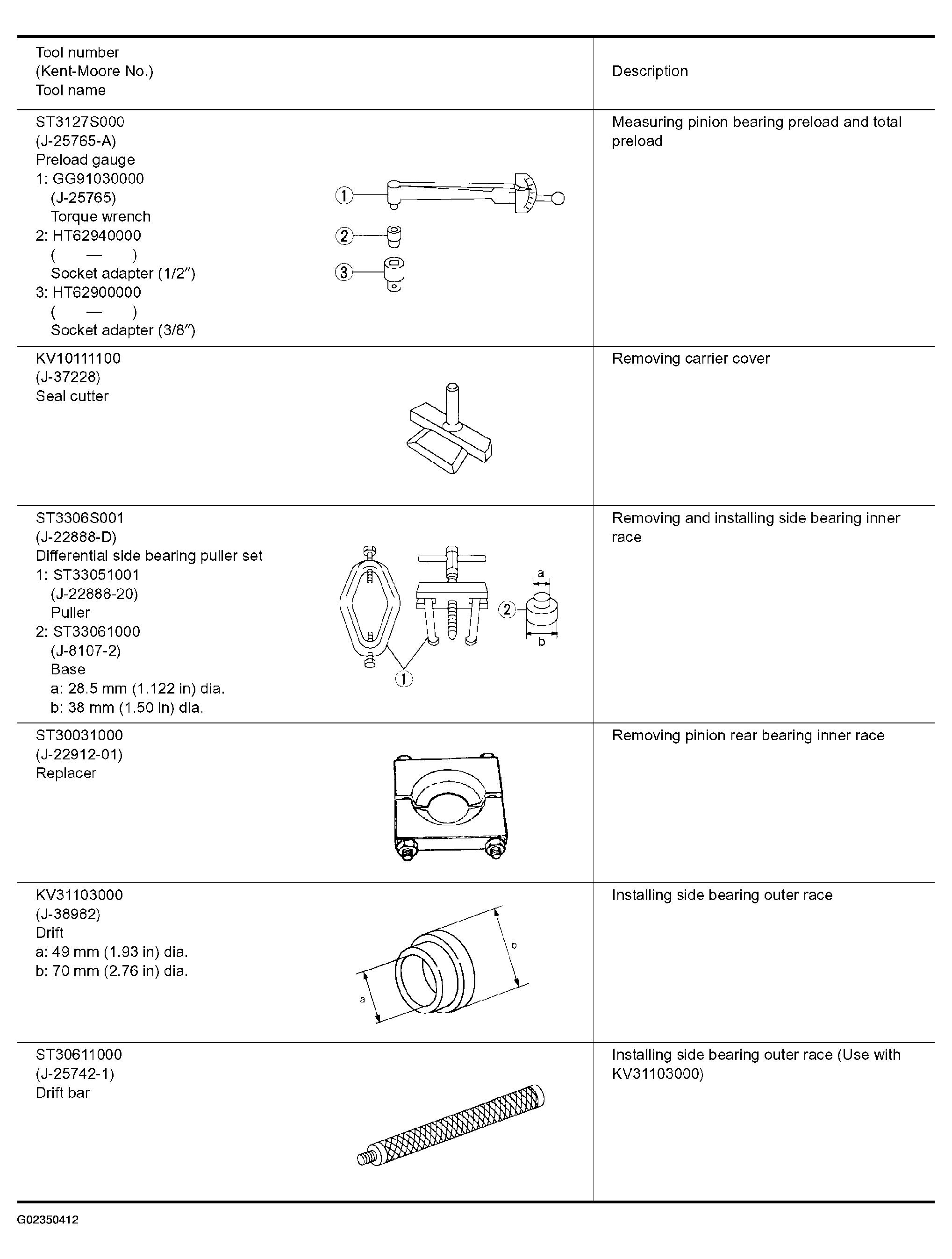 | Tool number (Kent-Moore No.) Tool name | Description |
|---|---|
| ST3127S000 (J-25765-A) Preload gauge 1: GG91030000 (J-25765) Torque wrench 2: HT62940000 ( — ) Socket adapter (1/2") 3: HT62900000 ( — ) Socket adapter (3/8") ① ② ③ | Measuring pinion bearing preload and total preload |
| KV10111100 (J-37228) Seal cutter | Removing carrier cover |
| ST3306S001 (J-22888-D) Differential side bearing puller set 1: ST33051001 (J-22888-20) Puller 2: ST33061000 (J-8107-2) Base a: 28.5 mm (1.122 in) dia. b: 38 mm (1.50 in) dia. a ② b ① | Removing and installing side bearing inner race |
| ST30031000 (J-22912-01) Replacer | Removing pinion rear bearing inner race |
| KV31103000 (J-38982) Drift a: 49 mm (1.93 in) dia. b: 70 mm (2.76 in) dia. b a | Installing side bearing outer race |
| ST30611000 (J-25742-1) Drift bar | Installing side bearing outer race (Use with KV31103000) |

G02350412